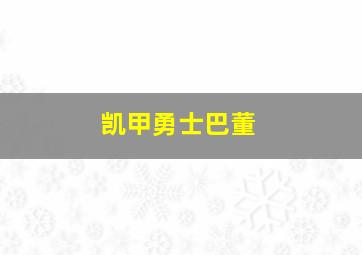 凯甲勇士巴董